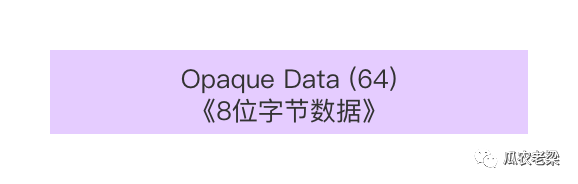 Opaque Data (64)
《8位字节数据》

瓜农老梁